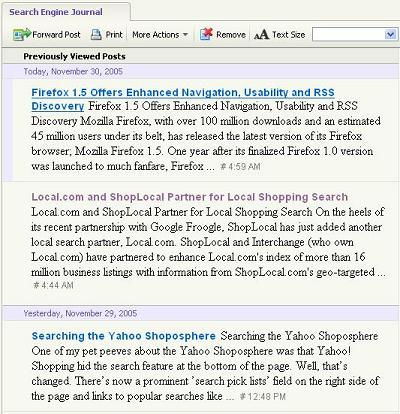 Search Engine Journal

Forward Post  Print  More Actions  Remove  Text Size

Previously Viewed Posts

Today, November 30, 2005

Firefox 1.5 Offers Enhanced Navigation, Usability and RSS Discovery Firefox 1.5 Offers Enhanced Navigation, Usability and RSS Discovery Mozilla Firefox, with over 100 million downloads and an estimated 45 million users under its belt, has released the latest version of its Firefox browser; Mozilla Firefox 1.5. One year after its finalized Firefox 1.0 version was launched to much fanfare, Firefox ... # 4:59 AM

Local.com and ShopLocal Partner for Local Shopping Search Local.com and ShopLocal Partner for Local Shopping Search On the heels of its recent partnership with Google Froogle, ShopLocal has just added another local search partner, Local.com. ShopLocal and Interchange (who own Local.com) have partnered to enhance Local.com's index of more than 16 million business listings with information from ShopLocal.com's geo-targeted ... # 4:44 AM

Yesterday, November 29, 2005

Searching the Yahoo Shoposphere Searching the Yahoo Shoposphere One of my pet peeves about the Yahoo Shoposphere was that Yahoo! Shopping hid the search feature at the bottom of the page. Well, that's changed. There's now a prominent 'search pick lists' field on the right side of the page and links to popular searches like ... # 12:48 PM